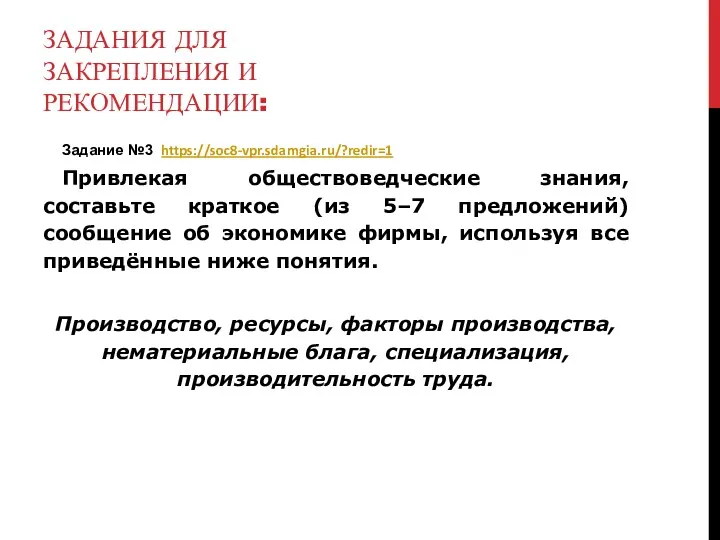 ЗАДАНИЯ ДЛЯ ЗАКРЕПЛЕНИЯ И РЕКОМЕНДАЦИИ:

Задание №3 https://soc8-vpr.sdamgia.ru/?redir=1

Привлекая обществоведческие знания, составьте краткое (из 5–7 предложений) сообщение об экономике фирмы, используя все приведённые ниже понятия.

Производство, ресурсы, факторы производства, нематериальные блага, специализация, производительность труда.